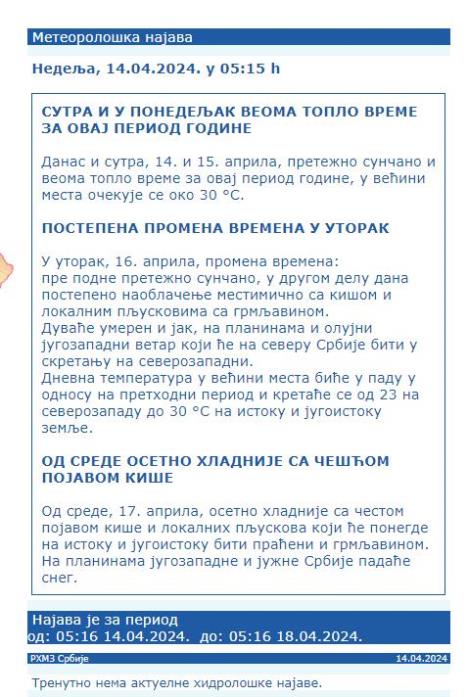 Метеоролошка најава

Недеља, 14.04.2024. у 05:15 h

СУТРА И У ПОНЕДЕЉАК ВЕОМА ТОПЛО ВРЕМЕ ЗА ОВАЈ ПЕРИОД ГОДИНЕ

Данас и сутра, 14. и 15. априла, претежно сунчано и веома топло време за овај период године, у већини места очекује се око 30 °C.

ПОСТЕПЕНА ПРОМЕНА ВРЕМЕНА У УТОРАК

У уторак, 16. априла, промена времена:
пре подне претежно сунчано, у другом делу дана постепено наоблачење местимично са кишом и локалним пљусковима са грмљавином.
Дуваће умерен и јак, на планинама и олујни југозападни ветар који ће на северу Србије бити у скретању на северозападни.
Дневна температура у већини места биће у паду у односу на претходни период и кретаће се од 23 на северозападу до 30 °C на истоку и југоистоку земље.

ОД СРЕДЕ ОСЕТНО ХЛАДНИЈЕ СА ЧЕШЋОМ ПОЈАВОМ КИШЕ

Од среде, 17. априла, осетно хладније са честом појавом кише и локалних пљускова који ће понегде на истоку и југоистоку бити праћени и грмљавином. На планинама југозападне и јужне Србије падаће снег.

Најава је за период
од: 05:16 14.04.2024. до: 05:16 18.04.2024.

РХМЗ Србије 14.04.2024

Тренутно нема актуелне хидролошке најаве.